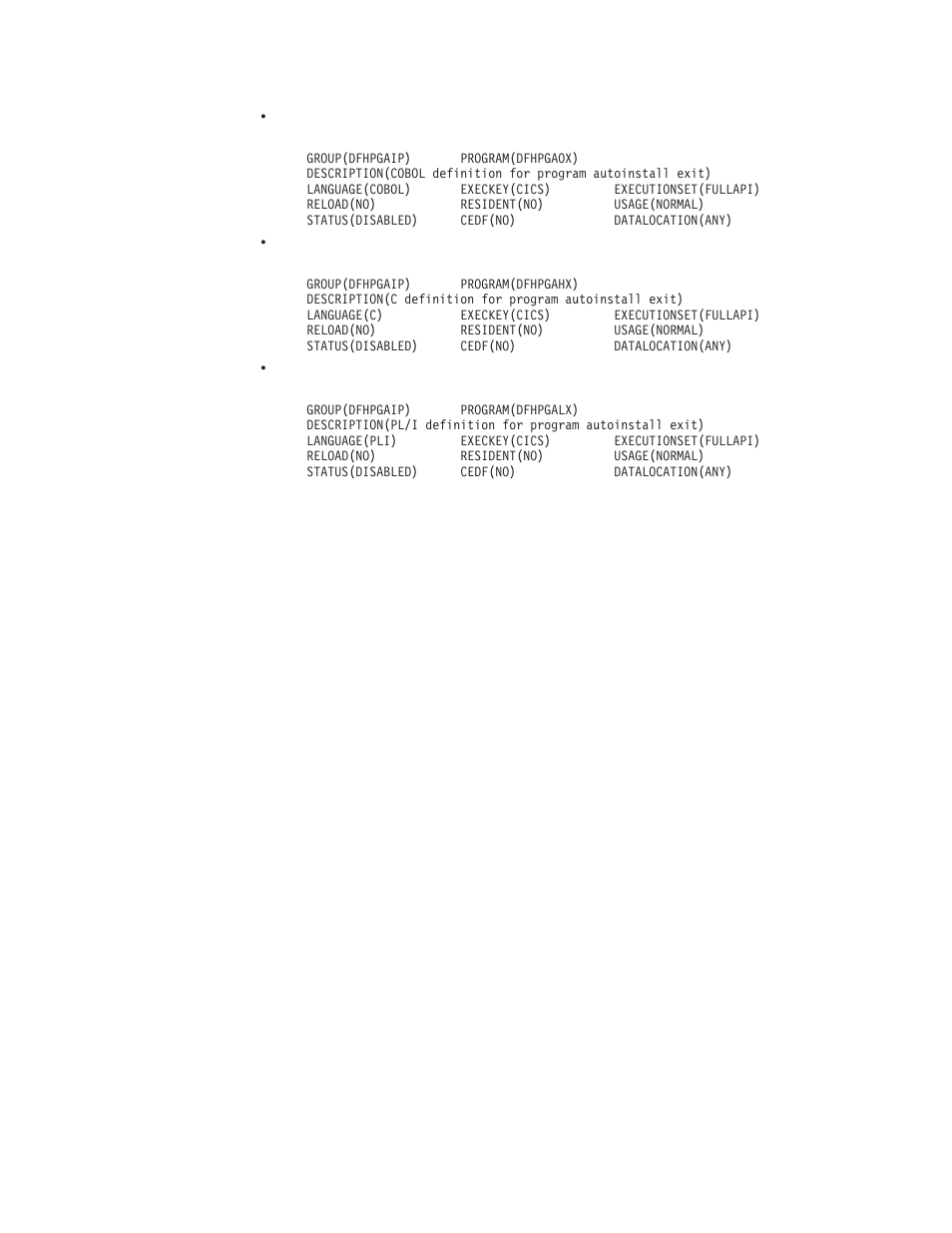 •

GROUP(DFHPGAIP)       PROGRAM(DFHPGAOX)
DESCRIPTION(COBOL definition for program autoinstall exit)
LANGUAGE(COBOL)       EXECKEY(CICS)         EXECUTIONSET(FULLAPI)
RELOAD(NO)            RESIDENT(NO)          USAGE(NORMAL)
STATUS(DISABLED)      CEDF(NO)              DATALOCATION(ANY)

•

GROUP(DFHPGAIP)       PROGRAM(DFHPGAHX)
DESCRIPTION(C definition for program autoinstall exit)
LANGUAGE(C)           EXECKEY(CICS)         EXECUTIONSET(FULLAPI)
RELOAD(NO)            RESIDENT(NO)          USAGE(NORMAL)
STATUS(DISABLED)      CEDF(NO)              DATALOCATION(ANY)

•

GROUP(DFHPGAIP)       PROGRAM(DFHPGALX)
DESCRIPTION(PL/I definition for program autoinstall exit)
LANGUAGE(PLI)         EXECKEY(CICS)         EXECUTIONSET(FULLAPI)
RELOAD(NO)            RESIDENT(NO)          USAGE(NORMAL)
STATUS(DISABLED)      CEDF(NO)              DATALOCATION(ANY)